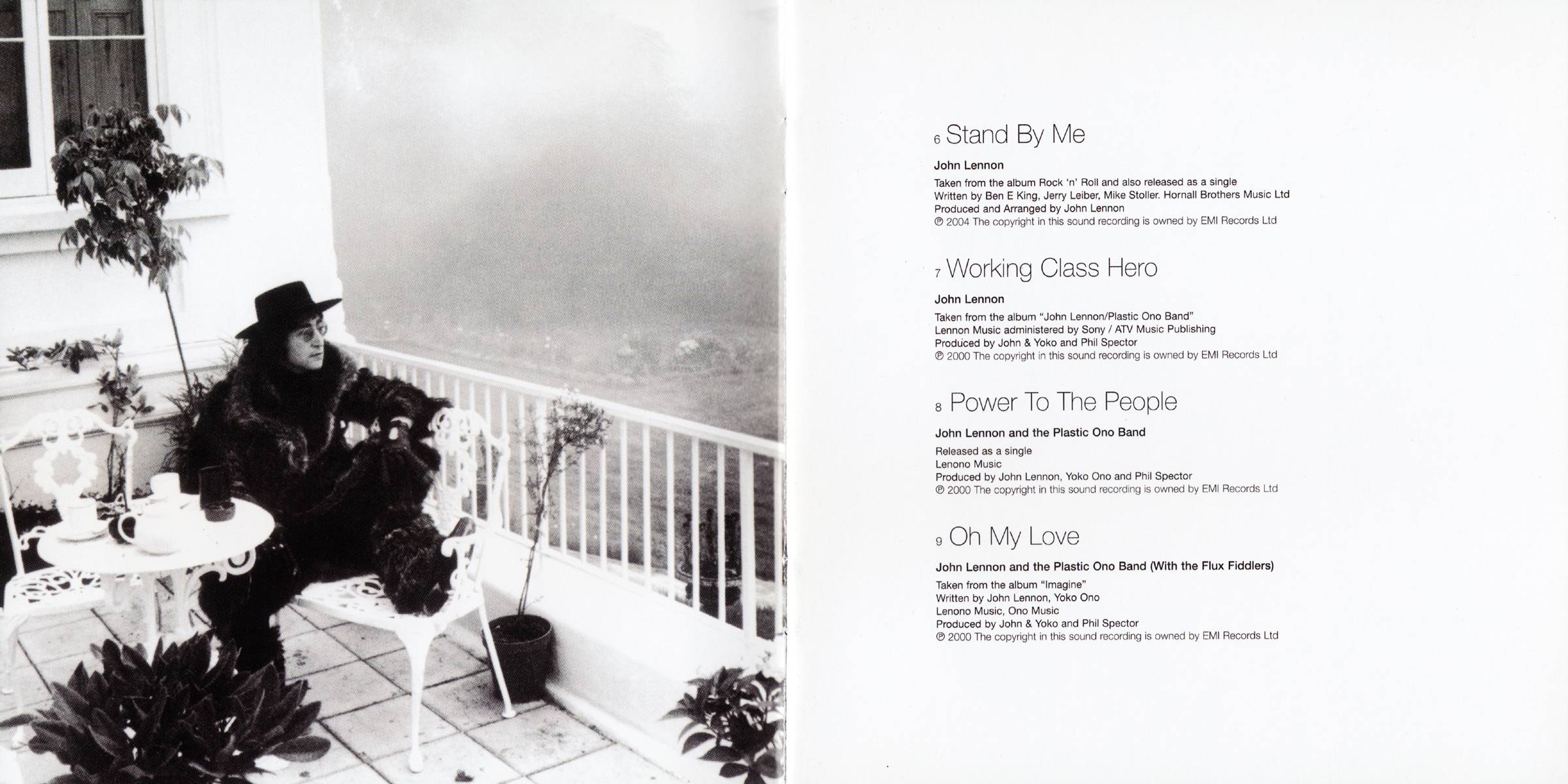 6 Stand By Me

John Lennon

Taken from the album Rock 'n' Roll and also released as a single
Written by Ben E King, Jerry Leiber, Mike Stoller. Hornall Brothers Music Ltd
Produced and Arranged by John Lennon
℗ 2004 The copyright in this sound recording is owned by EMI Records Ltd

7 Working Class Hero

John Lennon

Taken from the album "John Lennon/Plastic Ono Band"
Lennon Music administered by Sony / ATV Music Publishing
Produced by John & Yoko and Phil Spector
℗ 2000 The copyright in this sound recording is owned by EMI Records Ltd

8 Power To The People

John Lennon and the Plastic Ono Band

Released as a single
Lenono Music
Produced by John Lennon, Yoko Ono and Phil Spector
℗ 2000 The copyright in this sound recording is owned by EMI Records Ltd

9 Oh My Love

John Lennon and the Plastic Ono Band (With the Flux Fiddlers)

Taken from the album "Imagine"
Written by John Lennon, Yoko Ono
Lenono Music, Ono Music
Produced by John & Yoko and Phil Spector
℗ 2000 The copyright in this sound recording is owned by EMI Records Ltd